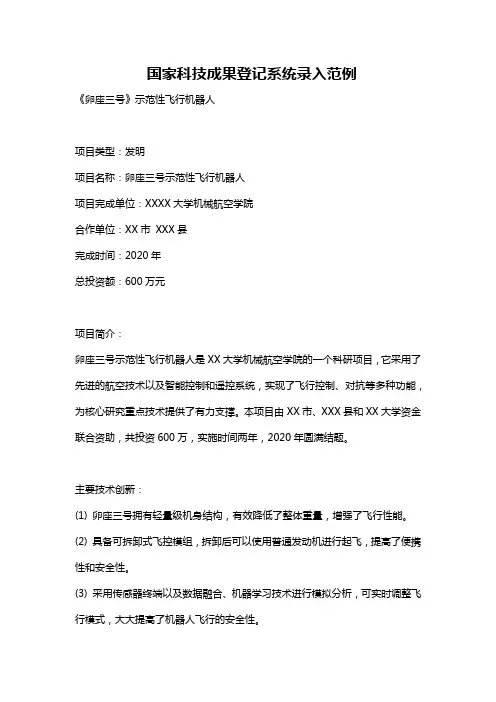 国家科技成果登记系统录入范例

《卵座三号》示范性飞行机器人

项目类型：发明

项目名称：卵座三号示范性飞行机器人

项目完成单位：XXXX 大学机械航空学院

合作单位：XX 市 XXX 县

完成时间：2020 年

总投资额：600 万元

项目简介：

卵座三号示范性飞行机器人是 XX 大学机械航空学院的一个科研项目，它采用了先进的航空技术以及智能控制和遥控系统，实现了飞行控制、对抗等多种功能，为核心研究重点技术提供了有力支撑。本项目由 XX 市、XXX 县和 XX 大学资金联合资助，共投资 600 万，实施时间两年，2020 年圆满结题。

主要技术创新：

(1) 卵座三号拥有轻量级机身结构，有效降低了整体重量，增强了飞行性能。

(2) 具备可拆卸式飞控模组，拆卸后可以使用普通发动机进行起飞，提高了便携性和安全性。

(3) 采用传感器终端以及数据融合、机器学习技术进行模拟分析，可实时调整飞行模式，大大提高了机器人飞行的安全性。